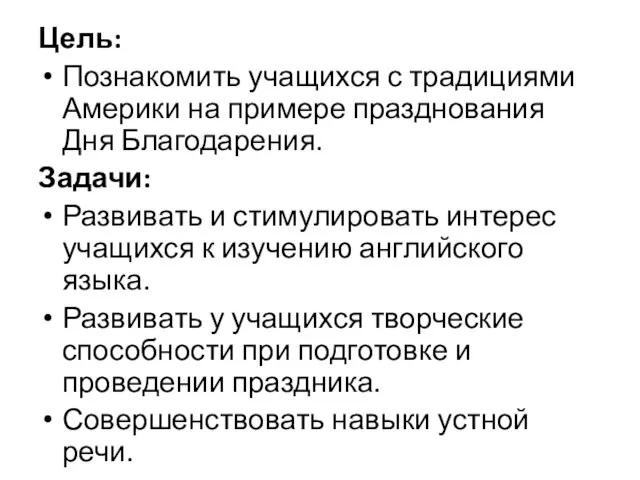 Цель:

• Познакомить учащихся с традициями Америки на примере празднования Дня Благодарения.

Задачи:

• Развивать и стимулировать интерес учащихся к изучению английского языка.

• Развивать у учащихся творческие способности при подготовке и проведении праздника.

• Совершенствовать навыки устной речи.